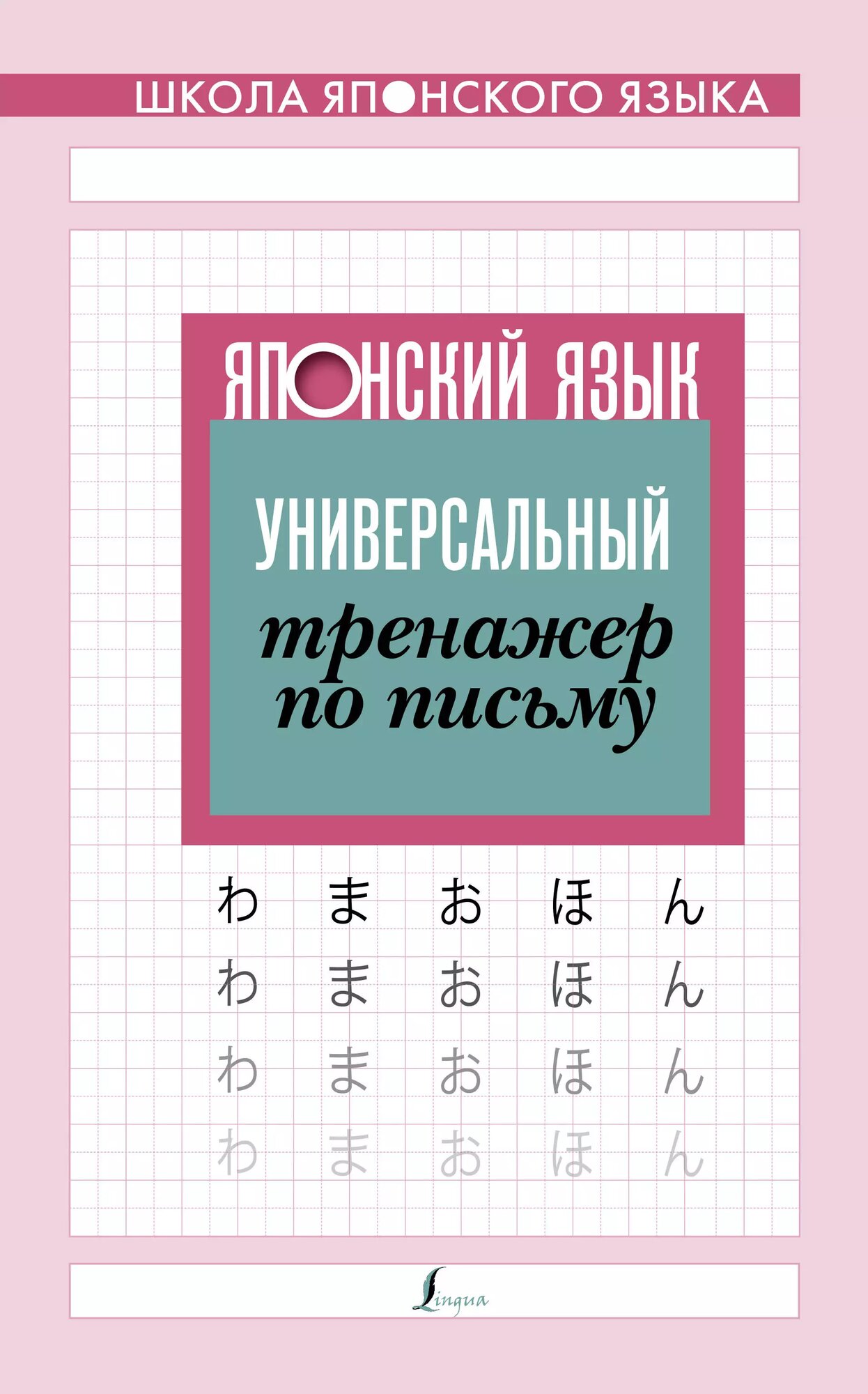 ШКОЛА ЯПОНСКОГО ЯЗЫКА

ЯПОНСКИЙ ЯЗЫК

УНИВЕРСАЛЬНЫЙ
тренажер по письму

わ ま お ほ ん
わ ま お ほ ん
わ ま お ほ ん
わ ま お ほ ん

Lingua